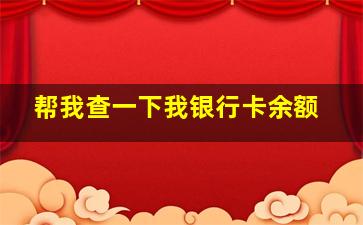 帮我查一下我银行卡余额